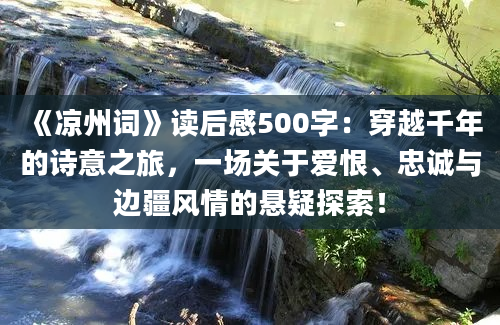 《凉州词》读后感500字：穿越千年的诗意之旅，一场关于爱恨、忠诚与边疆风情的悬疑探索！